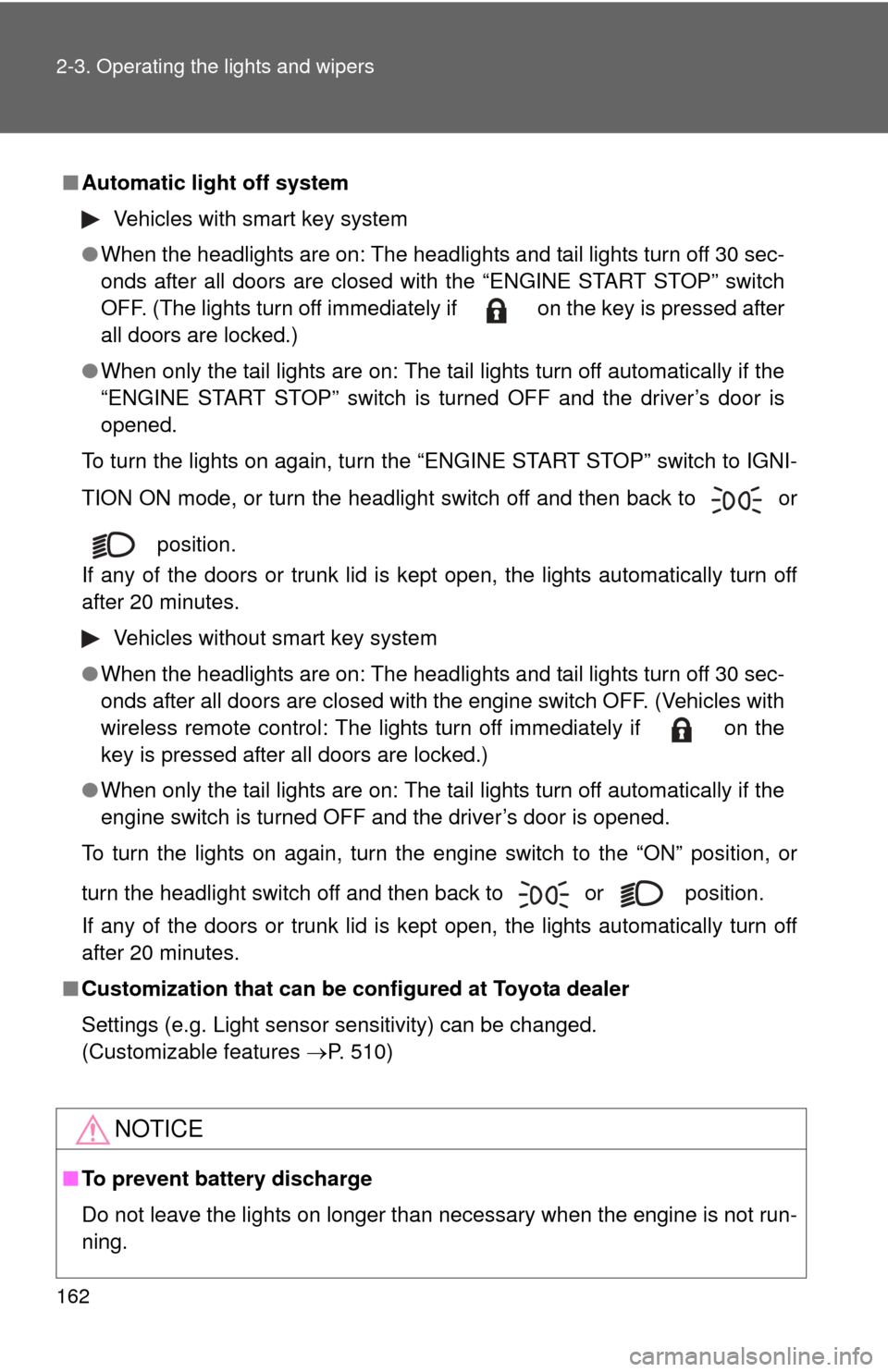 2-3. Operating the lights and wipers

■ Automatic light off system

▶ Vehicles with smart key system

● When the headlights are on: The headlights and tail lights turn off 30 seconds after all doors are closed with the “ENGINE START STOP” switch OFF. (The lights turn off immediately if on the key is pressed after all doors are locked.)

● When only the tail lights are on: The tail lights turn off automatically if the “ENGINE START STOP” switch is turned OFF and the driver’s door is opened.

To turn the lights on again, turn the “ENGINE START STOP” switch to IGNITION ON mode, or turn the headlight switch off and then back to or position.

If any of the doors or trunk lid is kept open, the lights automatically turn off after 20 minutes.

▶ Vehicles without smart key system

● When the headlights are on: The headlights and tail lights turn off 30 seconds after all doors are closed with the engine switch OFF. (Vehicles with wireless remote control: The lights turn off immediately if on the key is pressed after all doors are locked.)

● When only the tail lights are on: The tail lights turn off automatically if the engine switch is turned OFF and the driver’s door is opened.

To turn the lights on again, turn the engine switch to the “ON” position, or turn the headlight switch off and then back to or position.

If any of the doors or trunk lid is kept open, the lights automatically turn off after 20 minutes.

■ Customization that can be configured at Toyota dealer

Settings (e.g. Light sensor sensitivity) can be changed.
(Customizable features →P. 510)

NOTICE

■ To prevent battery discharge

Do not leave the lights on longer than necessary when the engine is not running.

162

carmanualsonline.info